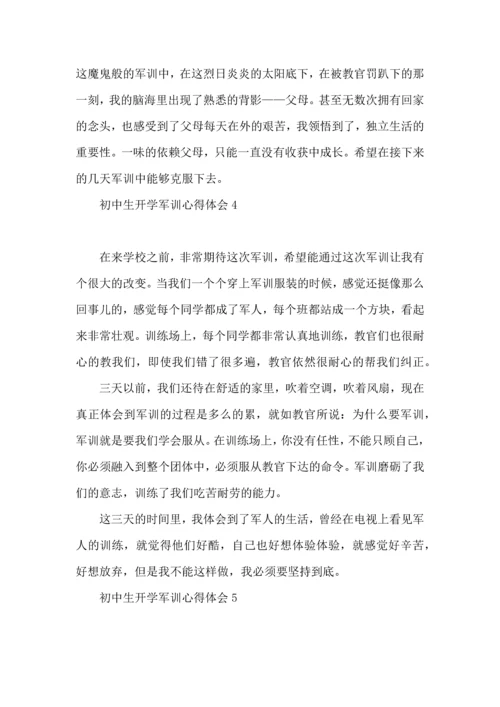 这魔鬼般的军训中，在这烈日炎炎的太阳底下，在被教官罚趴下的那一刻，我的脑海里出现了熟悉的背影——父母。甚至无数次拥有回家的念头，也感受到了父母每天在外的艰苦，我领悟到了，独立生活的重要性。一味的依赖父母，只能一直没有收获中成长。希望在接下来的几天军训中能够克服下去。

初中生开学军训心得体会 4

在来学校之前，非常期待这次军训，希望能通过这次军训让我有个很大的改变。当我们一个个穿上军训服装的时候，感觉还挺像那么回事儿的，感觉每个同学都成了军人，每个班都站成一个方块，看起来非常壮观。训练场上，每个同学都非常认真地训练，教官们也很耐心的教我们，即使我们错了很多遍，教官依然很耐心的帮我们纠正。

三天以前，我们还待在舒适的家里，吹着空调，吹着风扇，现在真正体会到军训的过程是多么的累，就如教官所说：为什么要军训，军训就是要我们学会服从。在训练场上，你没有任性，不能只顾自己，你必须融入到整个团体中，必须服从教官下达的命令。军训磨砺了我们的意志，训练了我们吃苦耐劳的能力。

这三天的时间里，我体会到了军人的生活，曾经在电视上看见军人的训练，就觉得他们好酷，自己也好想体验体验，就感觉好辛苦，好想放弃，但是我不能这样做，我必须要坚持到底。

初中生开学军训心得体会 5